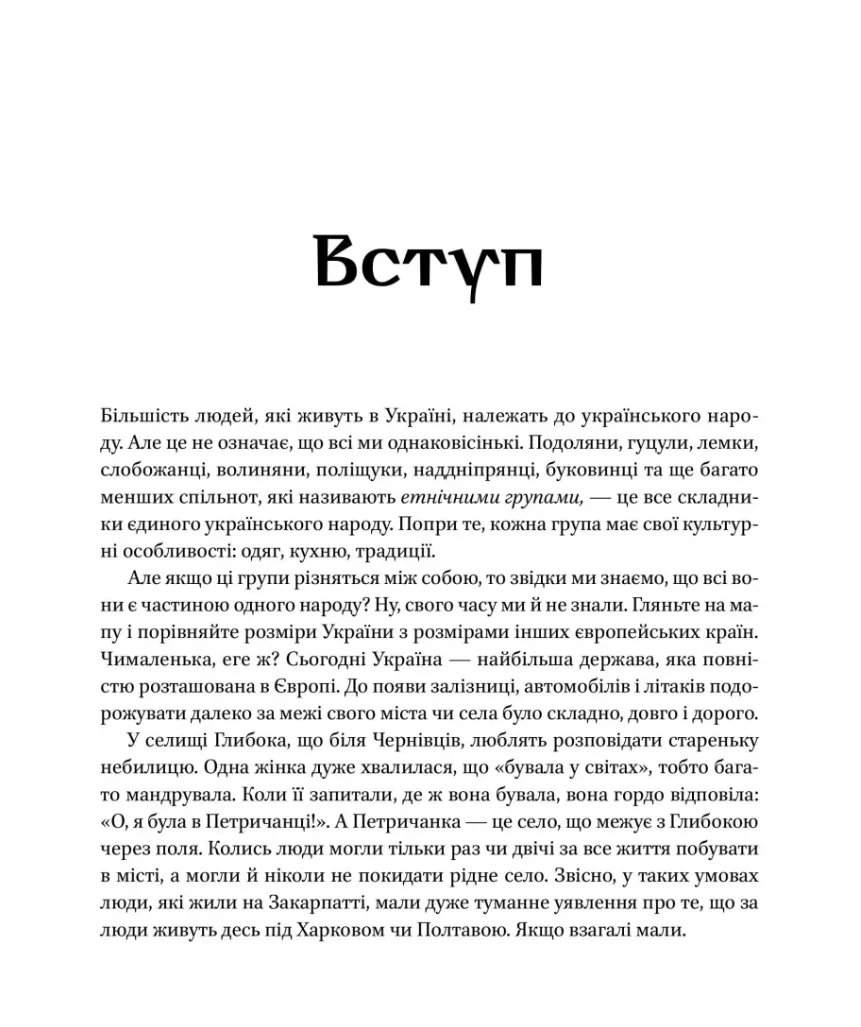 Вступ

Більшість людей, які живуть в Україні, належать до українського народу. Але це не означає, що всі ми однаковісінькі. Подоляни, гуцули, лемки, слобожанці, волиняни, поліщуки, наддніпрянці, буковинці та ще багато менших спільнот, які називають етнічними групами, — це все складники єдиного українського народу. Попри те, кожна група має свої культурні особливості: одяг, кухню, традиції.

Але якщо ці групи різняться між собою, то звідки ми знаємо, що всі вони є частиною одного народу? Ну, свого часу ми й не знали. Гляньте на мапу і порівняйте розміри України з розмірами інших європейських країн. Чималенька, еге ж? Сьогодні Україна — найбільша держава, яка повністю розташована в Європі. До появи залізниці, автомобілів і літаків подорожувати далеко за межі свого міста чи села було складно, довго і дорого.

У селищі Глибока, що біля Чернівців, люблять розповідати стареньку небилицю. Одна жінка дуже хвалилася, що «бувала у світах», тобто багато мандрувала. Коли її запитали, де ж вона бувала, вона гордо відповіла: «О, я була в Петричанці!». А Петричанка — це село, що межує з Глибокою через поля. Колись люди могли тільки раз чи двічі за все життя побувати в місті, а могли й ніколи не покидати рідне село. Звісно, у таких умовах люди, які жили на Закарпатті, мали дуже туманне уявлення про те, що за люди живуть десь під Харковом чи Полтавою. Якщо взагалі мали.